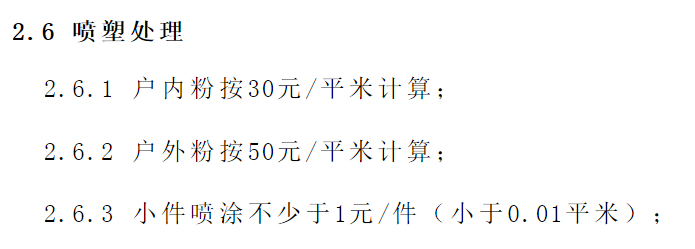 2.6 喷塑处理

2.6.1 户内粉按30元/平米计算;

2.6.2 户外粉按50元/平米计算;

2.6.3 小件喷涂不少于1元/件(小于0.01平米);